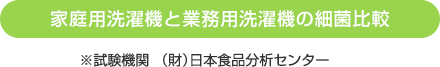 家庭用洗濯機と業務用洗濯機の細菌比較

※試験機関　（財）日本食品分析センター